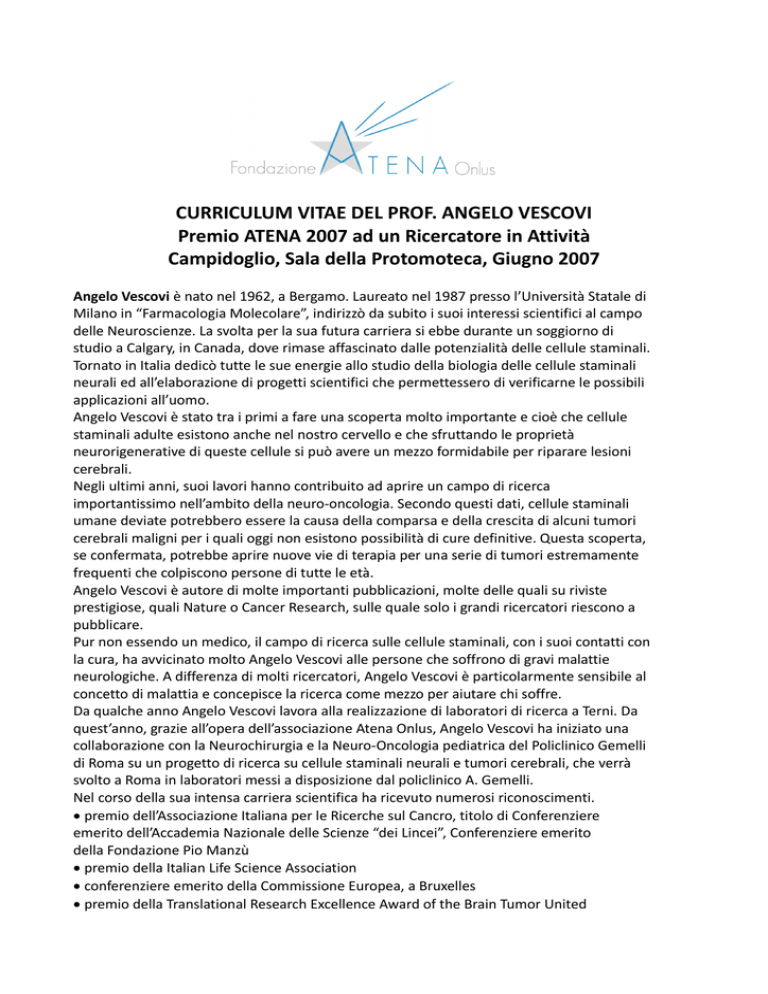 Fondazione ATENA Onlus

CURRICULUM VITAE DEL PROF. ANGELO VESCOVI
Premio ATENA 2007 ad un Ricercatore in Attività
Campidoglio, Sala della Protomoteca, Giugno 2007

Angelo Vescovi è nato nel 1962, a Bergamo. Laureato nel 1987 presso l'Università Statale di Milano in "Farmacologia Molecolare", indirizzò da subito i suoi interessi scientifici al campo delle Neuroscienze. La svolta per la sua futura carriera si ebbe durante un soggiorno di studio a Calgary, in Canada, dove rimase affascinato dalle potenzialità delle cellule staminali. Tornato in Italia dedicò tutte le sue energie allo studio della biologia delle cellule staminali neurali ed all'elaborazione di progetti scientifici che permettessero di verificarne le possibili applicazioni all'uomo.
Angelo Vescovi è stato tra i primi a fare una scoperta molto importante e cioè che cellule staminali adulte esistono anche nel nostro cervello e che sfruttando le proprietà neurorigenerative di queste cellule si può avere un mezzo formidabile per riparare lesioni cerebrali.
Negli ultimi anni, suoi lavori hanno contribuito ad aprire un campo di ricerca importantissimo nell'ambito della neuro-oncologia. Secondo questi dati, cellule staminali umane deviate potrebbero essere la causa della comparsa e della crescita di alcuni tumori cerebrali maligni per i quali oggi non esistono possibilità di cure definitive. Questa scoperta, se confermata, potrebbe aprire nuove vie di terapia per una serie di tumori estremamente frequenti che colpiscono persone di tutte le età.
Angelo Vescovi è autore di molte importanti pubblicazioni, molte delle quali su riviste prestigiose, quali Nature o Cancer Research, sulle quale solo i grandi ricercatori riescono a pubblicare.
Pur non essendo un medico, il campo di ricerca sulle cellule staminali, con i suoi contatti con la cura, ha avvicinato molto Angelo Vescovi alle persone che soffrono di gravi malattie neurologiche. A differenza di molti ricercatori, Angelo Vescovi è particolarmente sensibile al concetto di malattia e concepisce la ricerca come mezzo per aiutare chi soffre.
Da qualche anno Angelo Vescovi lavora alla realizzazione di laboratori di ricerca a Terni. Da quest'anno, grazie all'opera dell'associazione Atena Onlus, Angelo Vescovi ha iniziato una collaborazione con la Neurochirurgia e la Neuro-Oncologia pediatrica del Policlinico Gemelli di Roma su un progetto di ricerca su cellule staminali neurali e tumori cerebrali, che verrà svolto a Roma in laboratori messi a disposizione dal policlinico A. Gemelli.
Nel corso della sua intensa carriera scientifica ha ricevuto numerosi riconoscimenti.
• premio dell'Associazione Italiana per le Ricerche sul Cancro, titolo di Conferenziere emerito dell'Accademia Nazionale delle Scienze "dei Lincei", Conferenziere emerito della Fondazione Pio Manzù
• premio della Italian Life Science Association
• conferenziere emerito della Commissione Europea, a Bruxelles
• premio della Translational Research Excellence Award of the Brain Tumor United